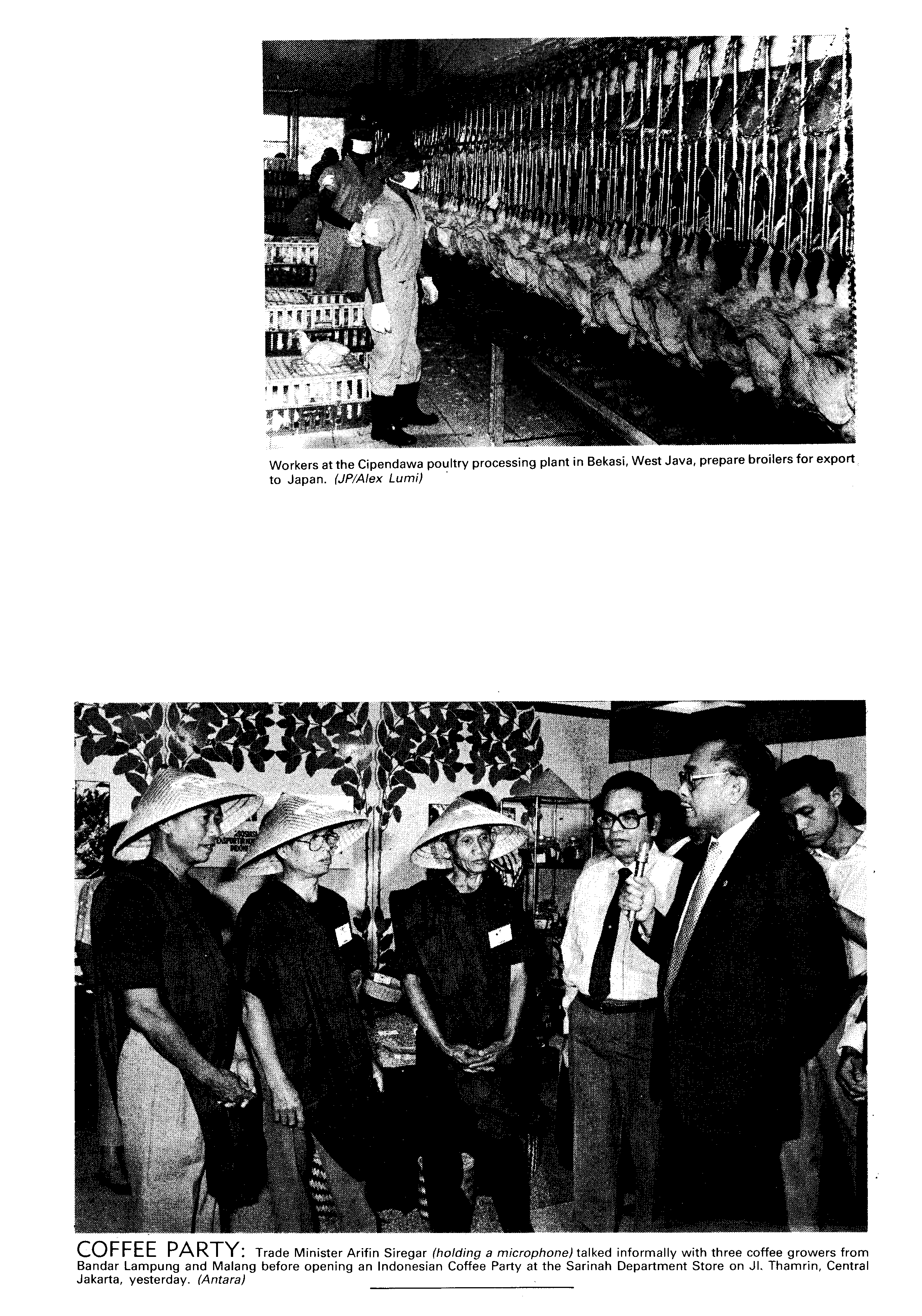 Workers at the Cipendawa poultry processing plant in Bekasi, West Java, prepare broilers for export to Japan. (JP/Alex Lumi)

COFFEE PARTY: Trade Minister Arifin Siregar (holding a microphone) talked informally with three coffee growers from Bandar Lampung and Malang before opening an Indonesian Coffee Party at the Sarinah Department Store on Jl. Thamrin, Central Jakarta, yesterday. (Antara)